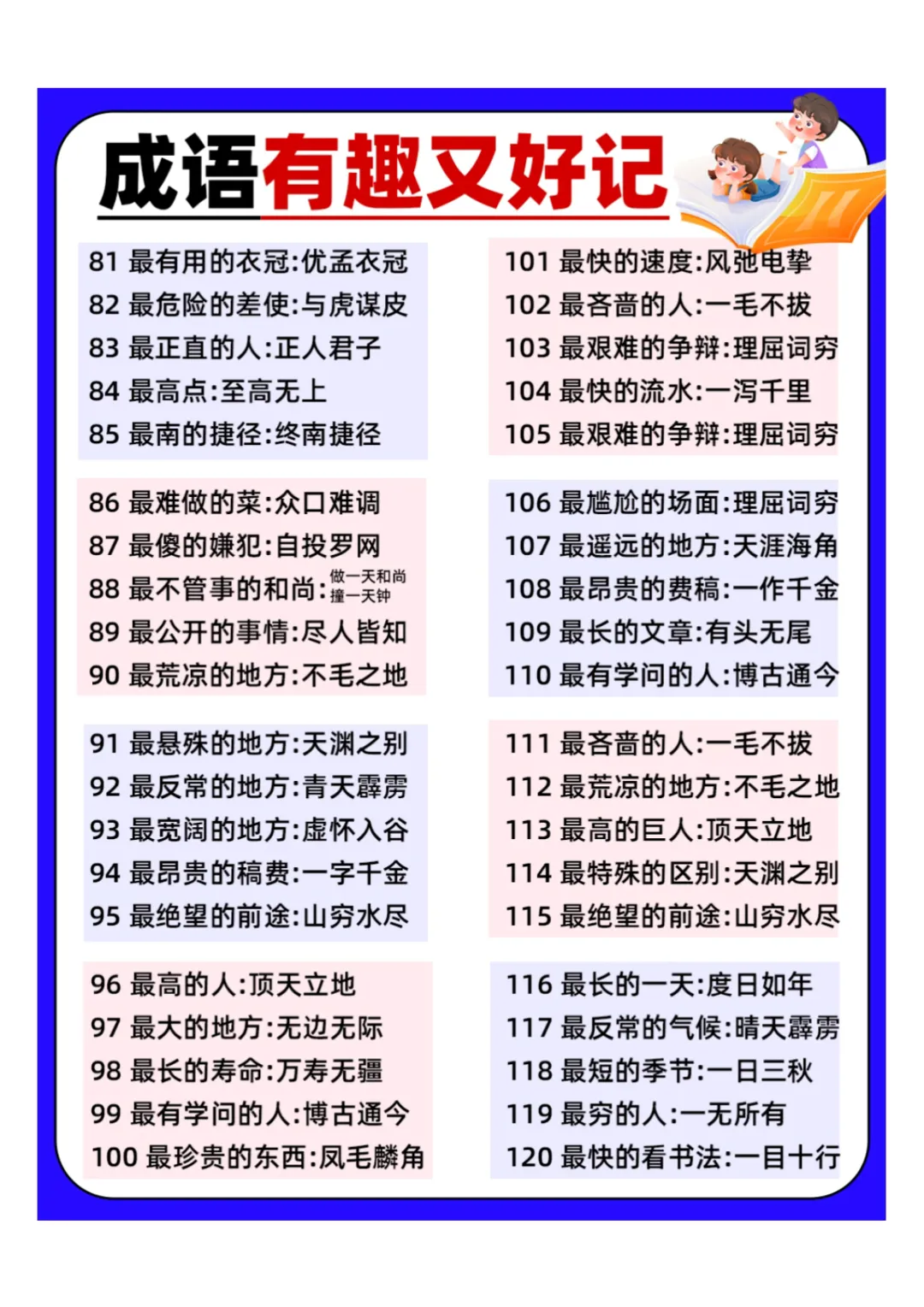 成语有趣又好记

81 最有用的衣冠:优孟衣冠
82 最危险的差使:与虎谋皮
83 最正直的人:正人君子
84 最高点:至高无上
85 最南的捷径:终南捷径

86 最难做的菜:众口难调
87 最傻的嫌犯:自投罗网
88 最不管事的和尚:做一天和尚撞一天钟
89 最公开的事情:尽人皆知
90 最荒凉的地方:不毛之地

91 最悬殊的地方:天渊之别
92 最反常的地方:青天霹雳
93 最宽阔的地方:虚怀入谷
94 最昂贵的稿费:一字千金
95 最绝望的前途:山穷水尽

96 最高的人:顶天立地
97 最大的地方:无边无际
98 最长的寿命:万寿无疆
99 最有学问的人:博古通今
100 最珍贵的东西:凤毛麟角

101 最快的速度:风弛电挚
102 最吝啬的人:一毛不拔
103 最艰难的争辩:理屈词穷
104 最快的流水:一泻千里
105 最艰难的争辩:理屈词穷

106 最尴尬的场面:理屈词穷
107 最遥远的地方:天涯海角
108 最昂贵的费稿:一作千金
109 最长的文章:有头无尾
110 最有学问的人:博古通今

111 最吝啬的人:一毛不拔
112 最荒凉的地方:不毛之地
113 最高的巨人:顶天立地
114 最特殊的区别:天渊之别
115 最绝望的前途:山穷水尽

116 最长的一天:度日如年
117 最反常的气候:晴天霹雳
118 最短的季节:一日三秋
119 最穷的人:一无所有
120 最快的看书法:一目十行